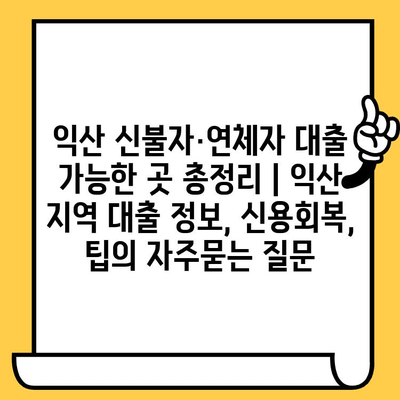 익산 신불자·연체자 대출 가능한 곳 총정리 | 익산 지역 대출 정보, 신용회복, 팁의 자주묻는 질문